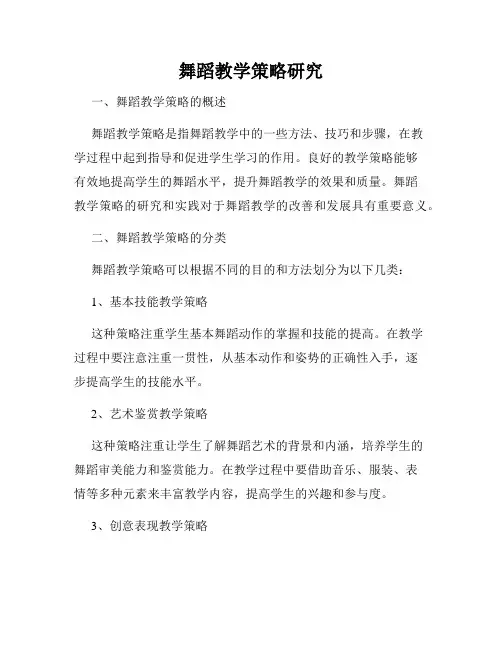 舞蹈教学策略研究

一、舞蹈教学策略的概述

舞蹈教学策略是指舞蹈教学中的一些方法、技巧和步骤，在教学过程中起到指导和促进学生学习的作用。良好的教学策略能够有效地提高学生的舞蹈水平，提升舞蹈教学的效果和质量。舞蹈教学策略的研究和实践对于舞蹈教学的改善和发展具有重要意义。

二、舞蹈教学策略的分类

舞蹈教学策略可以根据不同的目的和方法划分为以下几类：

1、基本技能教学策略

这种策略注重学生基本舞蹈动作的掌握和技能的提高。在教学过程中要注意注重一贯性，从基本动作和姿势的正确性入手，逐步提高学生的技能水平。

2、艺术鉴赏教学策略

这种策略注重让学生了解舞蹈艺术的背景和内涵，培养学生的舞蹈审美能力和鉴赏能力。在教学过程中要借助音乐、服装、表情等多种元素来丰富教学内容，提高学生的兴趣和参与度。

3、创意表现教学策略